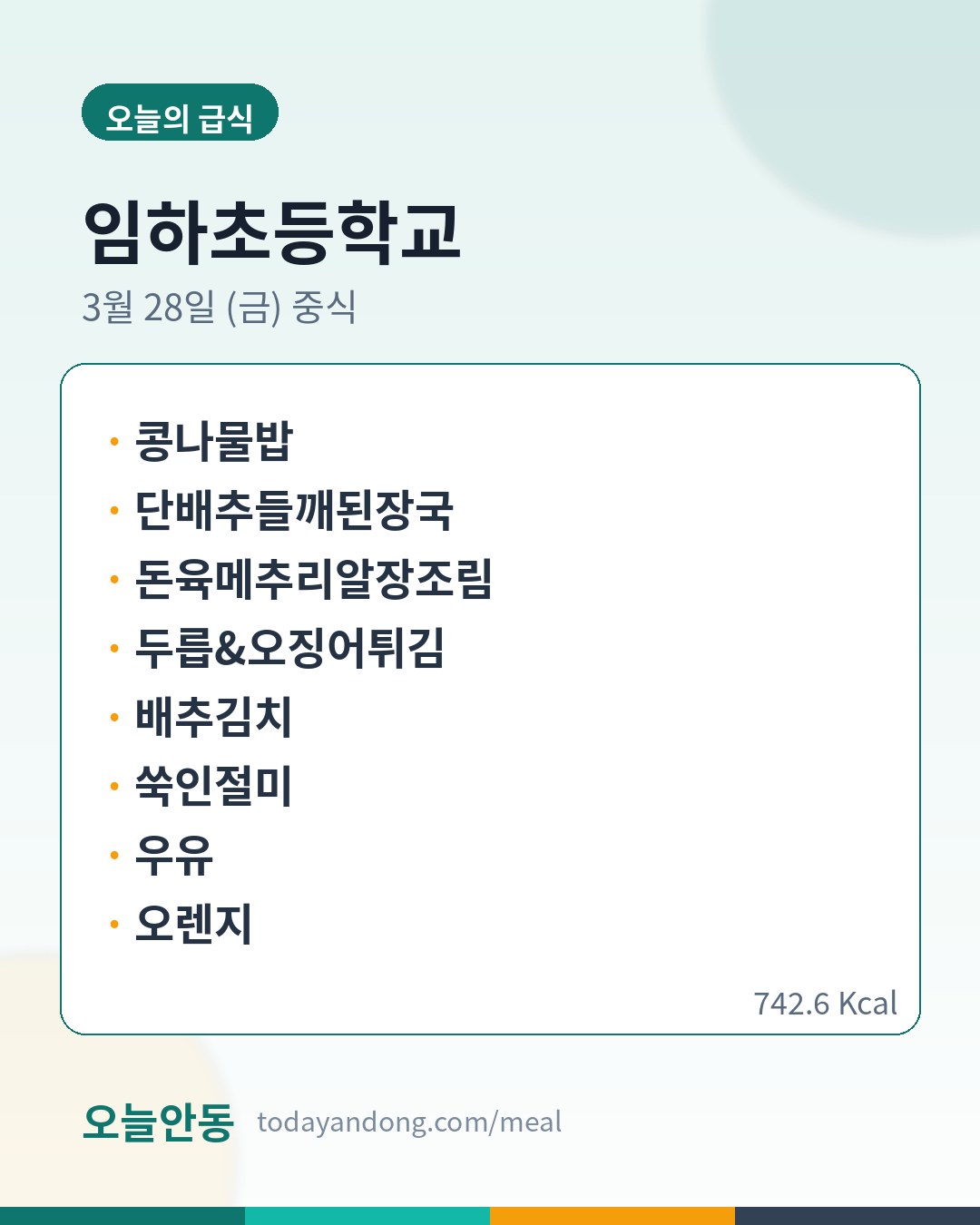 오늘의 급식

임하초등학교

3월 28일 (금) 중식

• 콩나물밥
• 단배추들깨된장국
• 돈육메추리알장조림
• 두릅&오징어튀김
• 배추김치
• 쑥인절미
• 우유
• 오렌지

742.6 Kcal

오늘안동 todayandong.com/meal